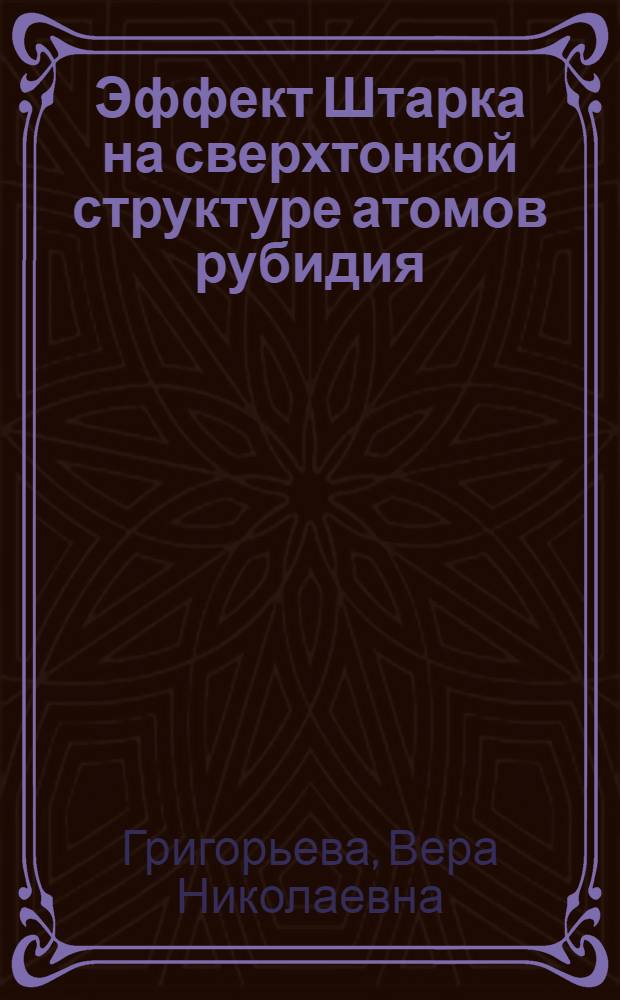 Эффект Штарка на сверхтонкой структуре атомов рубидия

Григорьева, Вера Николаевна